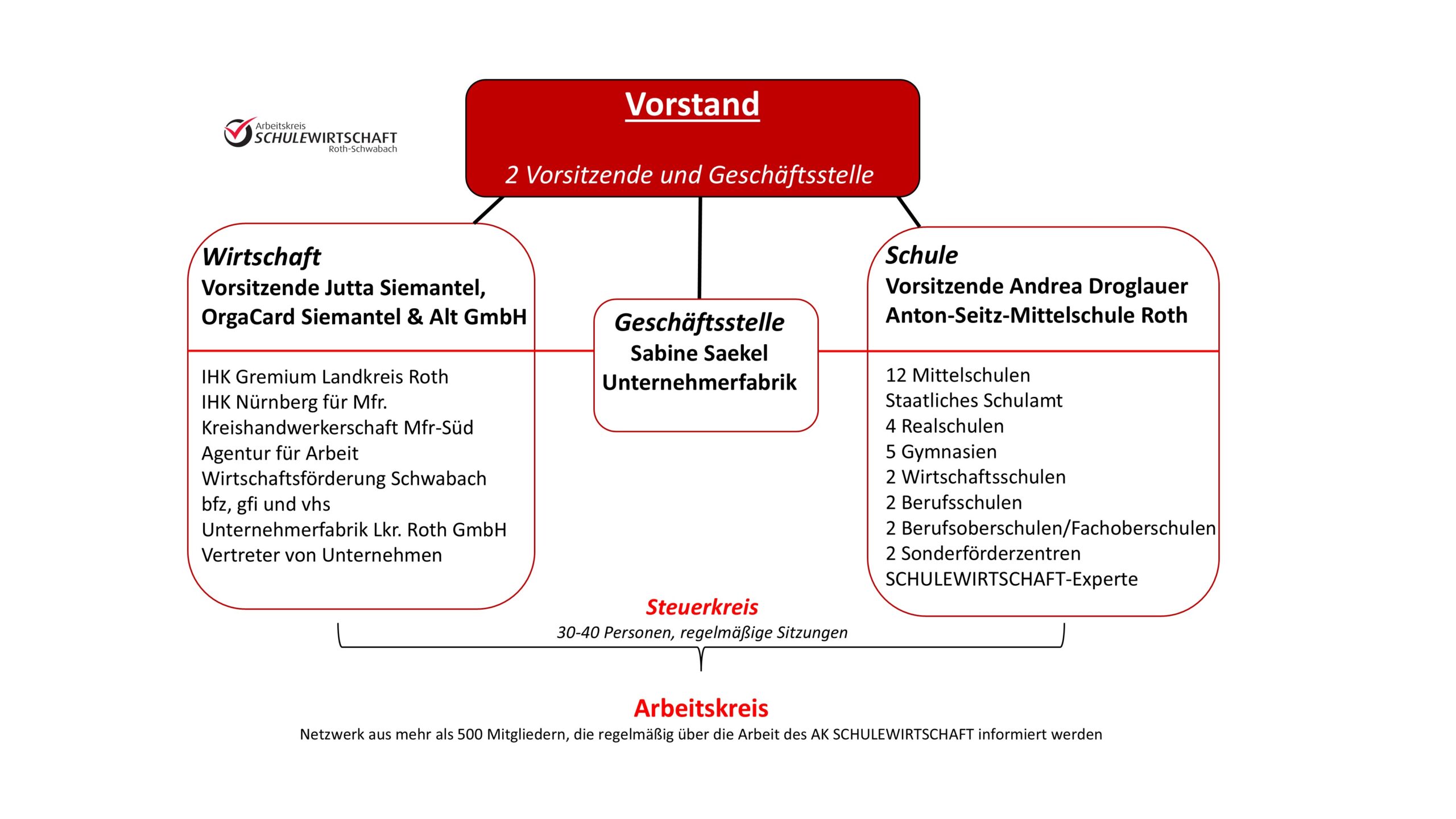 Arbeitskreis
SCHULEWIRTSCHAFT
Roth-Schwabach

Vorstand

2 Vorsitzende und Geschäftsstelle

Wirtschaft
Vorsitzende Jutta Siemantel,
OrgaCard Siemantel & Alt GmbH

IHK Gremium Landkreis Roth
IHK Nürnberg für Mfr.
Kreishandwerkerschaft Mfr-Süd
Agentur für Arbeit
Wirtschaftsförderung Schwabach
bfz, gfi und vhs
Unternehmerfabrik Lkr. Roth GmbH
Vertreter von Unternehmen

Geschäftsstelle
Sabine Saekel
Unternehmerfabrik

Schule
Vorsitzende Andrea Droglauer
Anton-Seitz-Mittelschule Roth

12 Mittelschulen
Staatliches Schulamt
4 Realschulen
5 Gymnasien
2 Wirtschaftsschulen
2 Berufsschulen
2 Berufsoberschulen/Fachoberschulen
2 Sonderförderzentren
SCHULEWIRTSCHAFT-Experte

Steuerkreis
30-40 Personen, regelmäßige Sitzungen

Arbeitskreis
Netzwerk aus mehr als 500 Mitgliedern, die regelmäßig über die Arbeit des AK SCHULEWIRTSCHAFT informiert werden